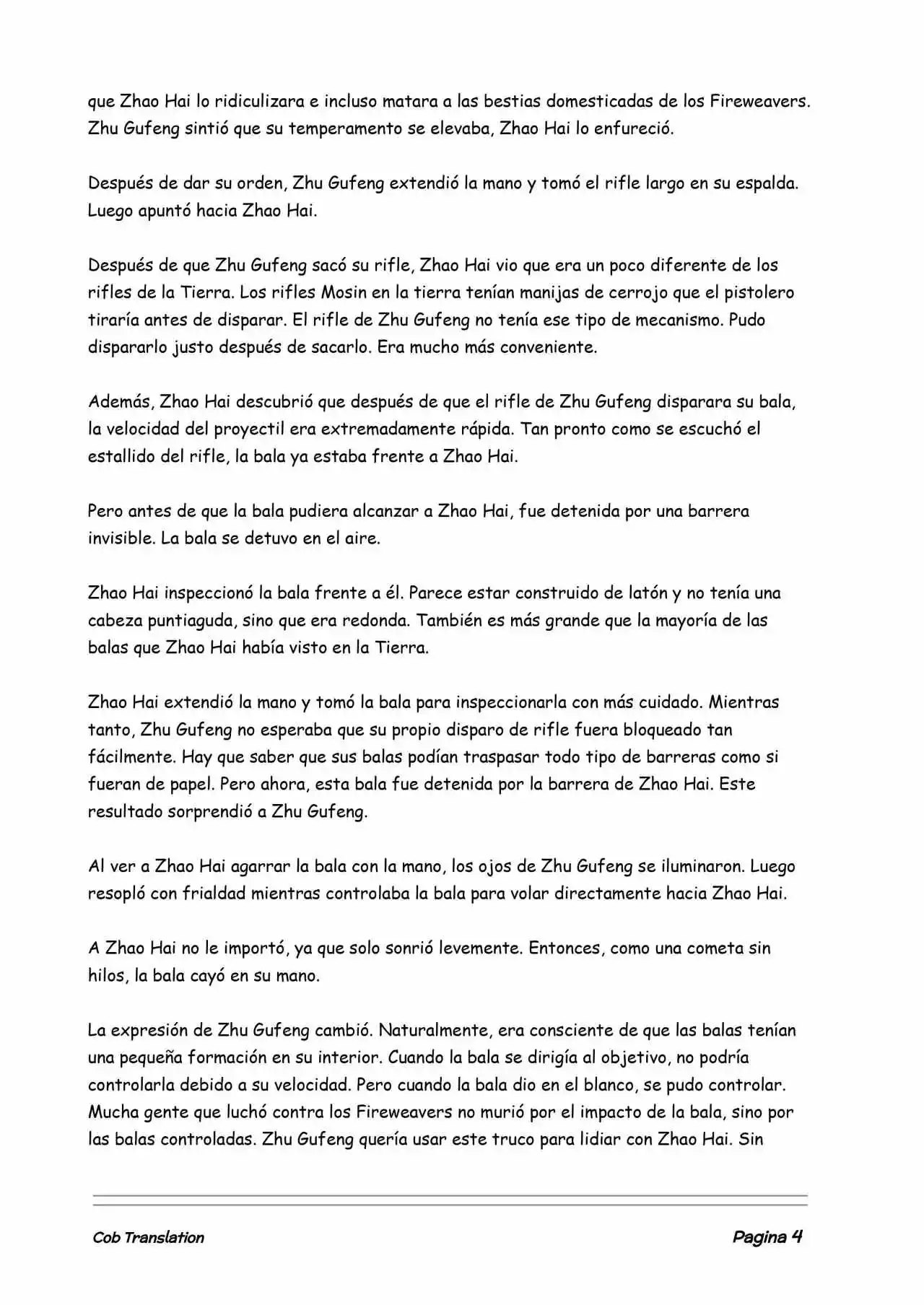 que Zhao Hai lo ridiculizara e incluso matara a las bestias domesticadas de los Fireweavers. Zhu Gufeng sintió que su temperamento se elevaba, Zhao Hai lo enfureció.

Después de dar su orden, Zhu Gufeng extendió la mano y tomó el rifle largo en su espalda. Luego apuntó hacia Zhao Hai.

Después de que Zhu Gufeng sacó su rifle, Zhao Hai vio que era un poco diferente de los rifles de la Tierra. Los rifles Mosin en la tierra tenían manijas de cerrojo que el pistolero tiraría antes de disparar. El rifle de Zhu Gufeng no tenía ese tipo de mecanismo. Pudo dispararlo justo después de sacarlo. Era mucho más conveniente.

Además, Zhao Hai descubrió que después de que el rifle de Zhu Gufeng disparara su bala, la velocidad del proyectil era extremadamente rápida. Tan pronto como se escuchó el estallido del rifle, la bala ya estaba frente a Zhao Hai.

Pero antes de que la bala pudiera alcanzar a Zhao Hai, fue detenida por una barrera invisible. La bala se detuvo en el aire.

Zhao Hai inspeccionó la bala frente a él. Parece estar construido de latón y no tenía una cabeza puntiaguda, sino que era redonda. También es más grande que la mayoría de las balas que Zhao Hai había visto en la Tierra.

Zhao Hai extendió la mano y tomó la bala para inspeccionarla con más cuidado. Mientras tanto, Zhu Gufeng no esperaba que su propio disparo de rifle fuera bloqueado tan fácilmente. Hay que saber que sus balas podían traspasar todo tipo de barreras como si fueran de papel. Pero ahora, esta bala fue detenida por la barrera de Zhao Hai. Este resultado sorprendió a Zhu Gufeng.

Al ver a Zhao Hai agarrar la bala con la mano, los ojos de Zhu Gufeng se iluminaron. Luego resopló con frialdad mientras controlaba la bala para volar directamente hacia Zhao Hai.

A Zhao Hai no le importó, ya que solo sonrió levemente. Entonces, como una cometa sin hilos, la bala cayó en su mano.

La expresión de Zhu Gufeng cambió. Naturalmente, era consciente de que las balas tenían una pequeña formación en su interior. Cuando la bala se dirigía al objetivo, no podría controlarla debido a su velocidad. Pero cuando la bala dio en el blanco, se pudo controlar. Mucha gente que luchó contra los Fireweavers no murió por el impacto de la bala, sino por las balas controladas. Zhu Gufeng quería usar este truco para lidiar con Zhao Hai. Sin

Cob Translation Pagina 4